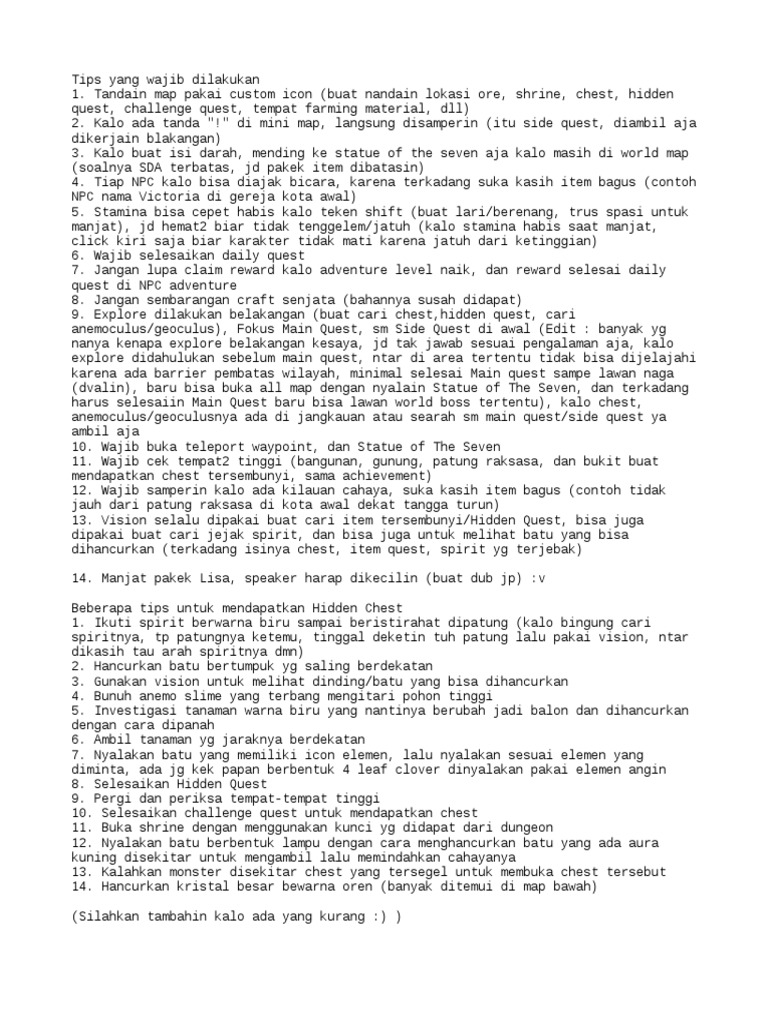 Tips yang wajib dilakukan
1. Tandain map pakai custom icon (buat nandain lokasi ore, shrine, chest, hidden quest, challenge quest, tempat farming material, dll)
2. Kalo ada tanda "!" di mini map, langsung disamperin (itu side quest, diambil aja dikerjain blakangan)
3. Kalo buat isi darah, mending ke statue of the seven aja kalo masih di world map (soalnya SDA terbatas, jd pakek item dibatasin)
4. Tiap NPC kalo bisa diajak bicara, karena terkadang suka kasih item bagus (contoh NPC nama Victoria di gereja kota awal)
5. Stamina bisa cepet habis kalo teken shift (buat lari/berenang, trus spasi untuk manjat), jd hemat2 biar tidak tenggelem/jatuh (kalo stamina habis saat manjat, click kiri saja biar karakter tidak mati karena jatuh dari ketinggian)
6. Wajib selesaikan daily quest
7. Jangan lupa claim reward kalo adventure level naik, dan reward selesai daily quest di NPC adventure
8. Jangan sembarangan craft senjata (bahannya susah didapat)
9. Explore dilakukan belakangan (buat cari chest,hidden quest, cari anemoculus/geoculus), Fokus Main Quest, sm Side Quest di awal (Edit : banyak yg nanya kenapa explore belakangan kesaya, jd tak jawab sesuai pengalaman aja, kalo explore didahulukan sebelum main quest, ntar di area tertentu tidak bisa dijelajahi karena ada barrier pembatas wilayah, minimal selesai Main quest sampe lawan naga (dvalin), baru bisa buka all map dengan nyalain Statue of The Seven, dan terkadang harus selesaiin Main Quest baru bisa lawan world boss tertentu), kalo chest, anemoculus/geoculusnya ada di jangkauan atau searah sm main quest/side quest ya ambil aja
10. Wajib buka teleport waypoint, dan Statue of The Seven
11. Wajib cek tempat2 tinggi (bangunan, gunung, patung raksasa, dan bukit buat mendapatkan chest tersembunyi, sama achievement)
12. Wajib samperin kalo ada kilauan cahaya, suka kasih item bagus (contoh tidak jauh dari patung raksasa di kota awal dekat tangga turun)
13. Vision selalu dipakai buat cari item tersembunyi/Hidden Quest, bisa juga dipakai buat cari jejak spirit, dan bisa juga untuk melihat batu yang bisa dihancurkan (terkadang isinya chest, item quest, spirit yg terjebak)

14. Manjat pakek Lisa, speaker harap dikecilin (buat dub jp) :v

Beberapa tips untuk mendapatkan Hidden Chest
1. Ikuti spirit berwarna biru sampai beristirahat dipatung (kalo bingung cari spiritnya, tp patungnya ketemu, tinggal deketin tuh patung lalu pakai vision, ntar dikasih tau arah spiritnya dmn)
2. Hancurkan batu bertumpuk yg saling berdekatan
3. Gunakan vision untuk melihat dinding/batu yang bisa dihancurkan
4. Bunuh anemo slime yang terbang mengitari pohon tinggi
5. Investigasi tanaman warna biru yang nantinya berubah jadi balon dan dihancurkan dengan cara dipanah
6. Ambil tanaman yg jaraknya berdekatan
7. Nyalakan batu yang memiliki icon elemen, lalu nyalakan sesuai elemen yang diminta, ada jg kek papan berbentuk 4 leaf clover dinyalakan pakai elemen angin
8. Selesaikan Hidden Quest
9. Pergi dan periksa tempat-tempat tinggi
10. Selesaikan challenge quest untuk mendapatkan chest
11. Buka shrine dengan menggunakan kunci yg didapat dari dungeon
12. Nyalakan batu berbentuk lampu dengan cara menghancurkan batu yang ada aura kuning disekitar untuk mengambil lalu memindahkan cahayanya
13. Kalahkan monster disekitar chest yang tersegel untuk membuka chest tersebut
14. Hancurkan kristal besar bewarna oren (banyak ditemui di map bawah)

(Silahkan tambahin kalo ada yang kurang :) )